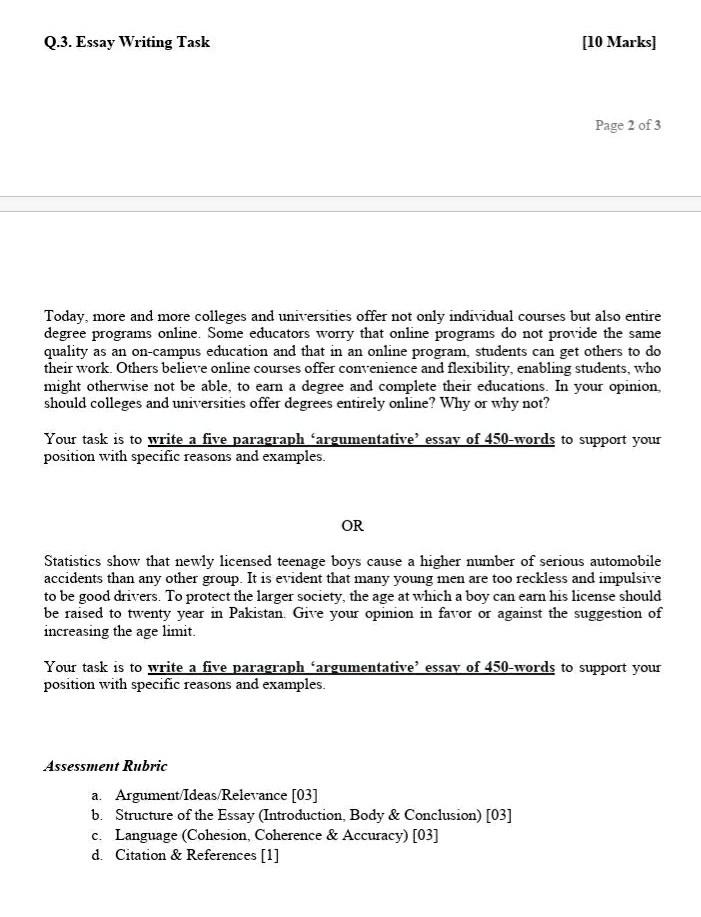 Q.3. Essay Writing Task [10 Marks]

Page 2 of 3

Today, more and more colleges and universities offer not only individual courses but also entire degree programs online. Some educators worry that online programs do not provide the same quality as an on-campus education and that in an online program, students can get others to do their work. Others believe online courses offer convenience and flexibility, enabling students, who might otherwise not be able, to earn a degree and complete their educations. In your opinion, should colleges and universities offer degrees entirely online? Why or why not?

Your task is to write a five paragraph 'argumentative' essay of 450-words to support your position with specific reasons and examples.

OR

Statistics show that newly licensed teenage boys cause a higher number of serious automobile accidents than any other group. It is evident that many young men are too reckless and impulsive to be good drivers. To protect the larger society, the age at which a boy can earn his license should be raised to twenty year in Pakistan. Give your opinion in favor or against the suggestion of increasing the age limit.

Your task is to write a five paragraph 'argumentative' essay of 450-words to support your position with specific reasons and examples.

Assessment Rubric

a. Argument/Ideas/Relevance [03]
b. Structure of the Essay (Introduction, Body & Conclusion) [03]
c. Language (Cohesion, Coherence & Accuracy) [03]
d. Citation & References [1]